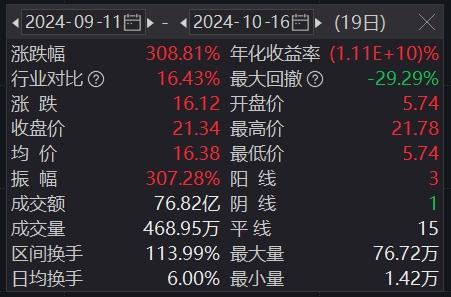 2024-09-11 - 2024-10-16 (19日)

| | | | |
|---|---|---|---|
| 涨跌幅 | 308.81% | 年化收益率 | (1.11E+10)% |
| 行业对比 ? | 16.43% | 最大回撤 ? | -29.29% |
| 涨 跌 | 16.12 | 开盘价 | 5.74 |
| 收盘价 | 21.34 | 最高价 | 21.78 |
| 均 价 | 16.38 | 最低价 | 5.74 |
| 振 幅 | 307.28% | 阳 线 | 3 |
| 成交额 | 76.82亿 | 阴 线 | 1 |
| 成交量 | 468.95万 | 平 线 | 15 |
| 区间换手 | 113.99% | 最大量 | 76.72万 |
| 日均换手 | 6.00% | 最小量 | 1.42万 |